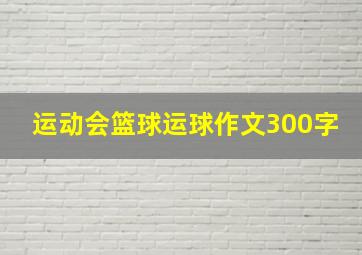 运动会篮球运球作文300字